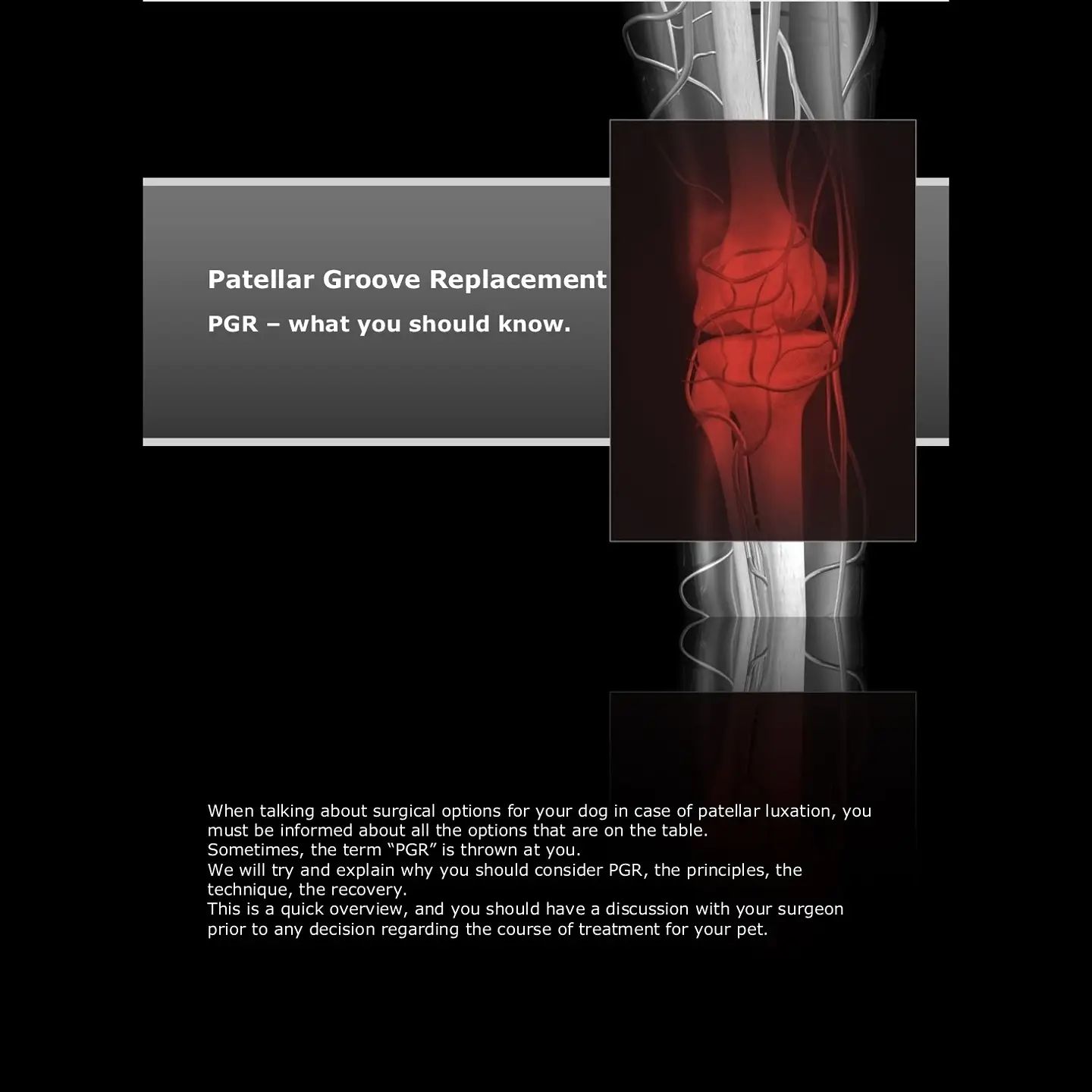 Patellar Groove Replacement

PGR – what you should know.

When talking about surgical options for your dog in case of patellar luxation, you must be informed about all the options that are on the table.

Sometimes, the term "PGR" is thrown at you.

We will try and explain why you should consider PGR, the principles, the technique, the recovery.

This is a quick overview, and you should have a discussion with your surgeon prior to any decision regarding the course of treatment for your pet.